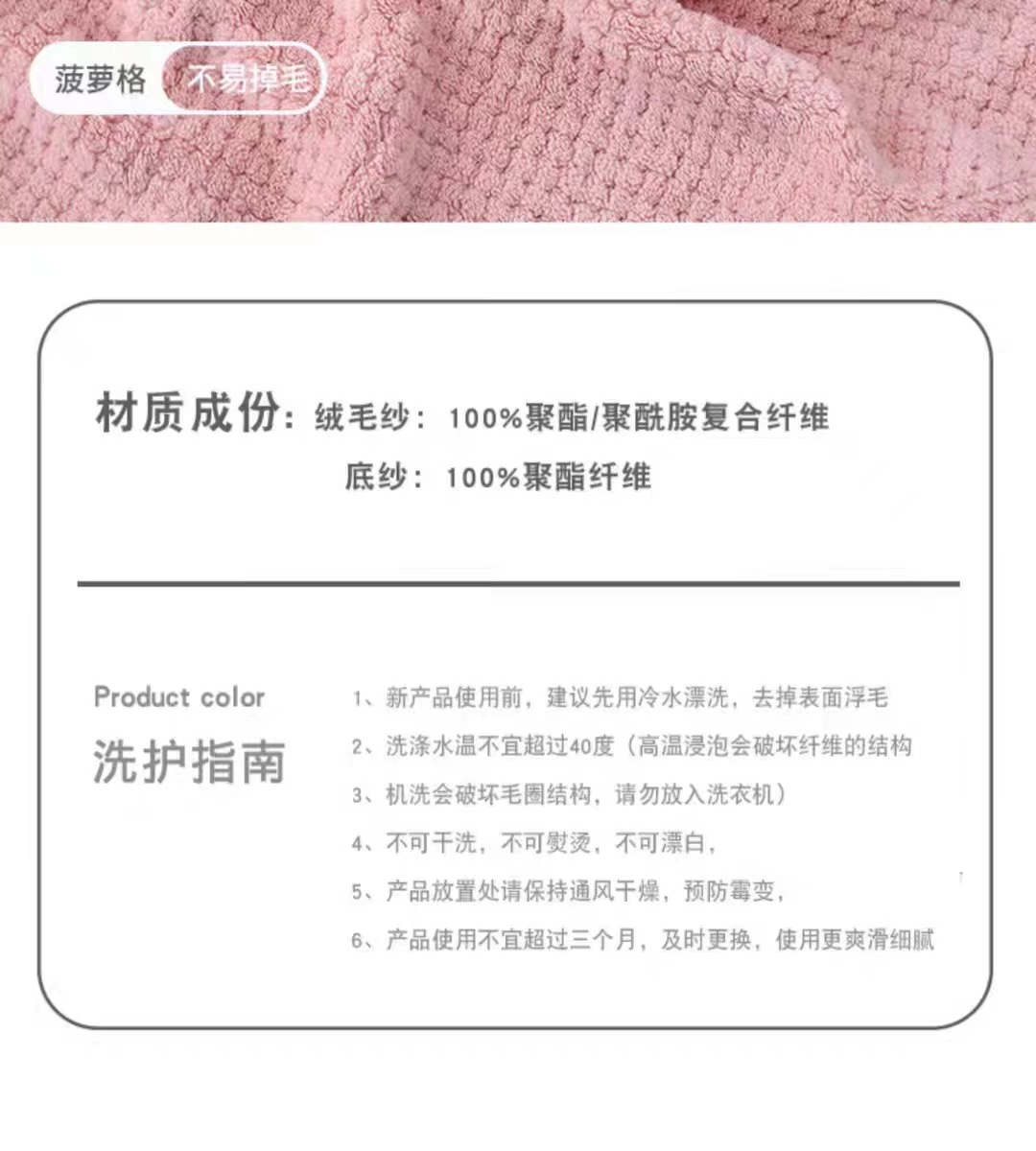 菠萝格 不易掉毛

材质成份：绒毛纱：100%聚酯/聚酰胺复合纤维
底纱：100%聚酯纤维

Product color
洗护指南

1、新产品使用前，建议先用冷水漂洗，去掉表面浮毛
2、洗涤水温不宜超过40度（高温浸泡会破坏纤维的结构
3、机洗会破坏毛圈结构，请勿放入洗衣机）
4、不可干洗，不可熨烫，不可漂白，
5、产品放置处请保持通风干燥，预防霉变，
6、产品使用不宜超过三个月，及时更换，使用更爽滑细腻